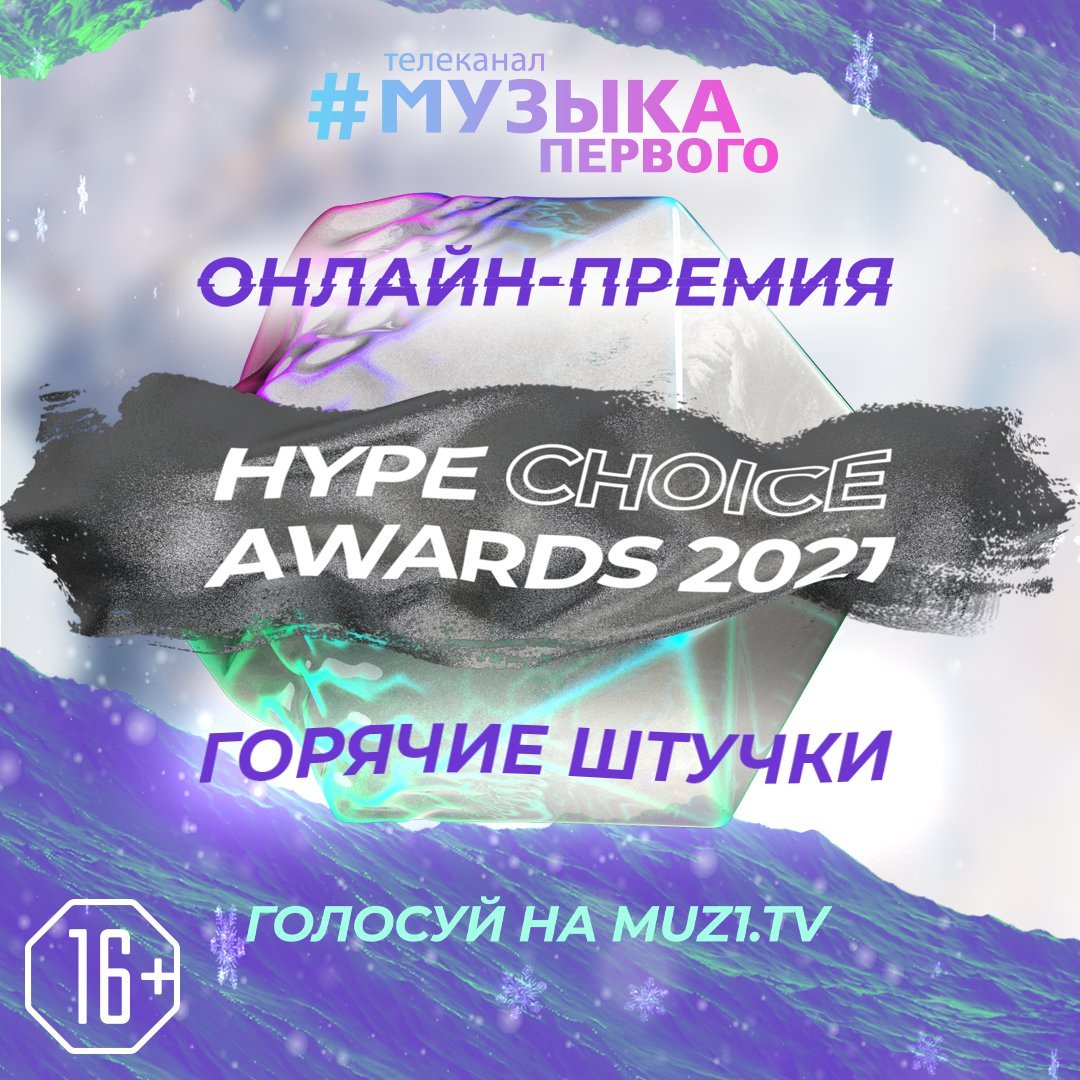 телеканал
#МУЗЫКА
ПЕРВОГО

ОНЛАЙН-ПРЕМИЯ

HYPE CHOICE
AWARDS 2021

ГОРЯЧИЕ ШТУЧКИ

16+

ГОЛОСУЙ НА MUZ1.TV